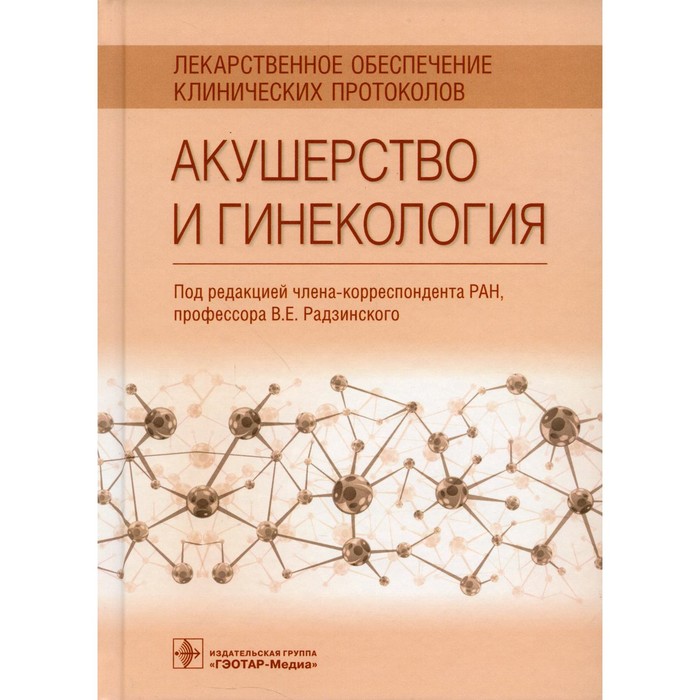 ЛЕКАРСТВЕННОЕ ОБЕСПЕЧЕНИЕ КЛИНИЧЕСКИХ ПРОТОКОЛОВ

АКУШЕРСТВО И ГИНЕКОЛОГИЯ

Под редакцией члена-корреспондента РАН, профессора В.Е. Радзинского

ИЗДАТЕЛЬСКАЯ ГРУППА «ГЭОТАР-Медиа»